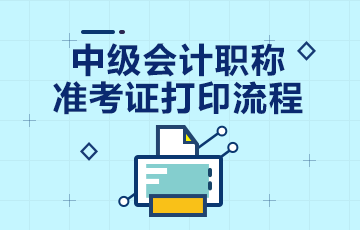 中级会计职称
准考证打印流程